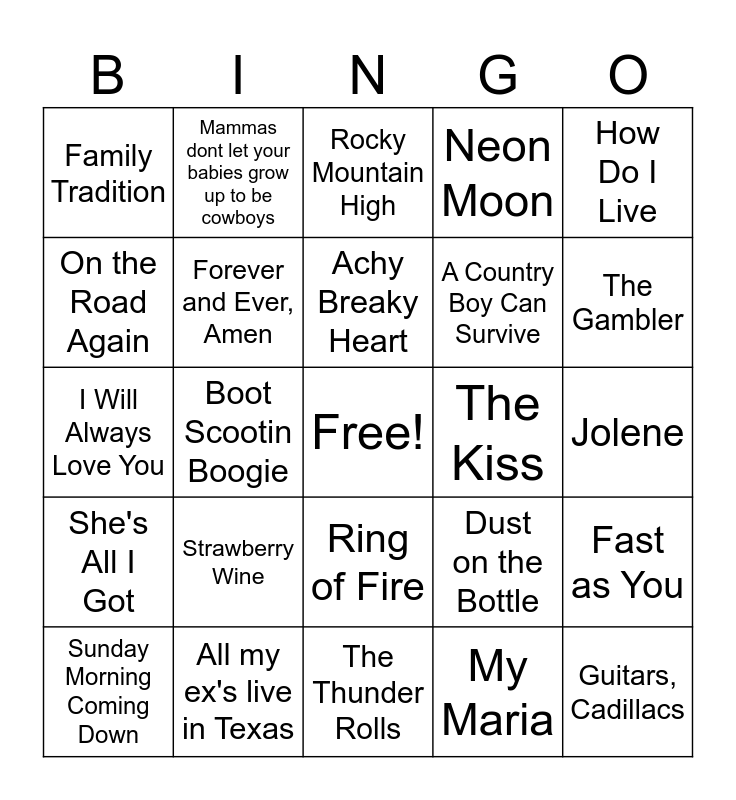 | B | I | N | G | O |
|---|---|---|---|---|
| Family Tradition | Mammas dont let your babies grow up to be cowboys | Rocky Mountain High | Neon Moon | How Do I Live |
| On the Road Again | Forever and Ever, Amen | Achy Breaky Heart | A Country Boy Can Survive | The Gambler |
| I Will Always Love You | Boot Scootin Boogie | Free! | The Kiss | Jolene |
| She's All I Got | Strawberry Wine | Ring of Fire | Dust on the Bottle | Fast as You |
| Sunday Morning Coming Down | All my ex's live in Texas | The Thunder Rolls | My Maria | Guitars, Cadillacs |